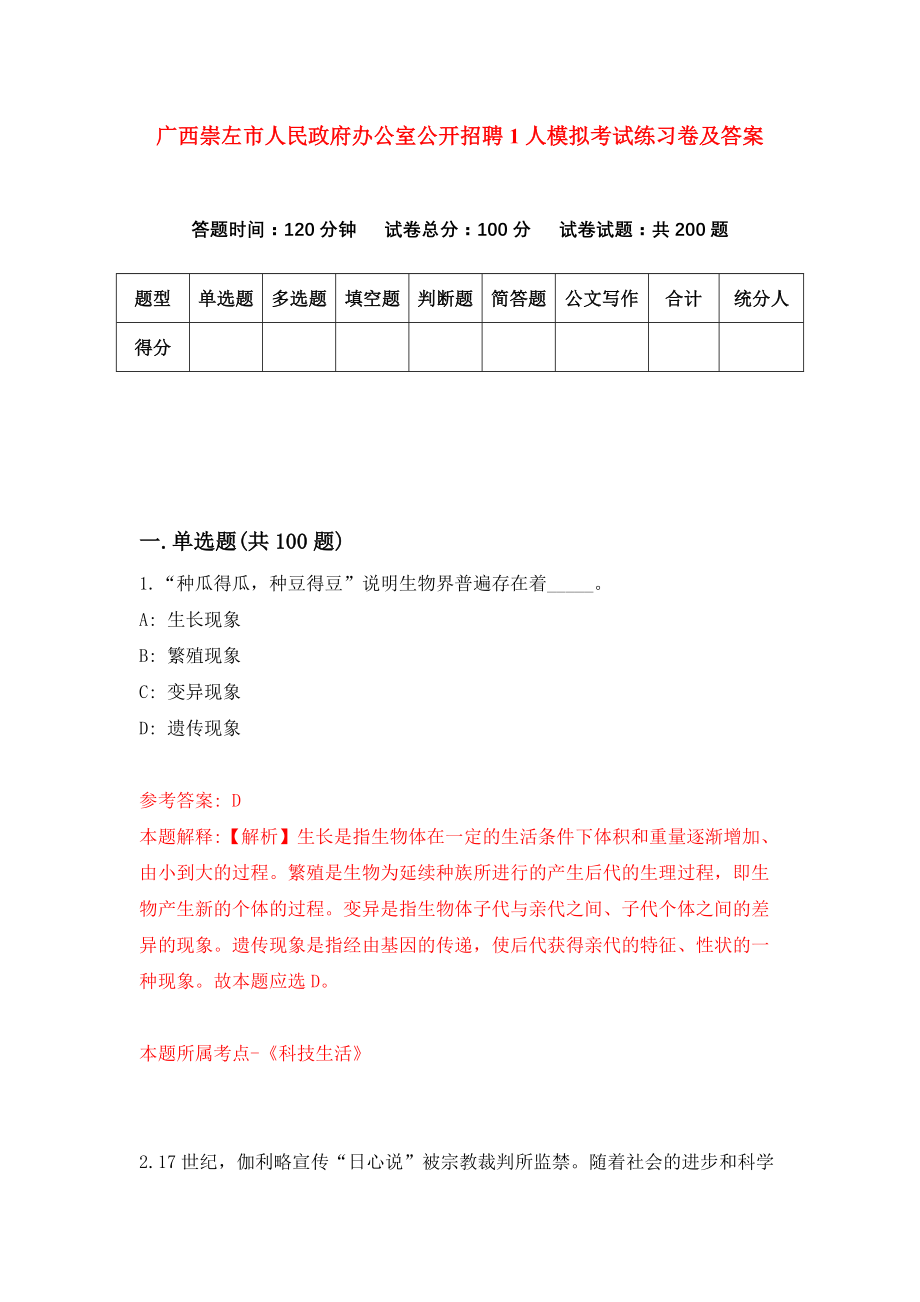 广西崇左市人民政府办公室公开招聘1人模拟考试练习卷及答案

答题时间：120分钟　试卷总分：100分　试卷试题：共200题

| 题型 | 单选题 | 多选题 | 填空题 | 判断题 | 简答题 | 公文写作 | 合计 | 统分人 |
|---|---|---|---|---|---|---|---|---|
| 得分 | | | | | | | | |

一.单选题(共100题)

1.“种瓜得瓜，种豆得豆”说明生物界普遍存在着_____。

A: 生长现象

B: 繁殖现象

C: 变异现象

D: 遗传现象

参考答案: D

本题解释:【解析】生长是指生物体在一定的生活条件下体积和重量逐渐增加、由小到大的过程。繁殖是生物为延续种族所进行的产生后代的生理过程，即生物产生新的个体的过程。变异是指生物体子代与亲代之间、子代个体之间的差异的现象。遗传现象是指经由基因的传递，使后代获得亲代的特征、性状的一种现象。故本题应选D。

本题所属考点-《科技生活》

2.17世纪，伽利略宣传“日心说”被宗教裁判所监禁。随着社会的进步和科学